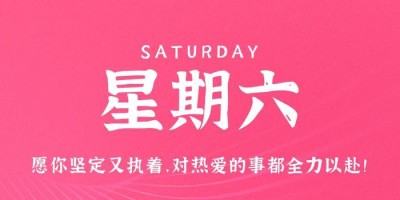 SATURDAY
星期六

愿你坚定又执着,对热爱的事都全力以赴!